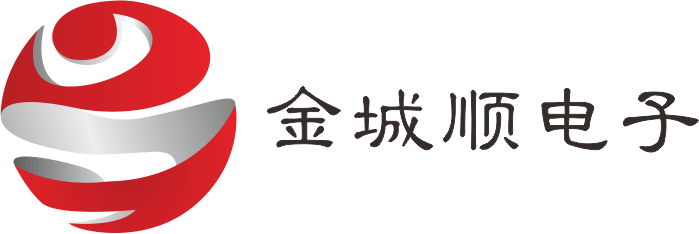 金城顺电子